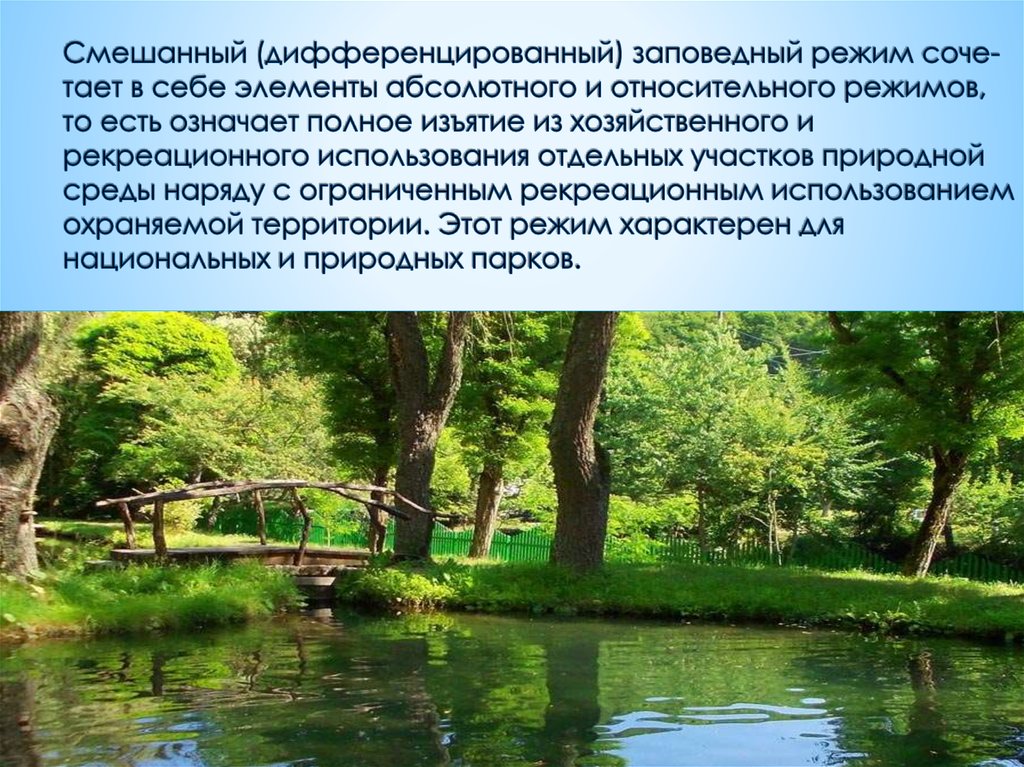 Смешанный (дифференцированный) заповедный режим сочетает в себе элементы абсолютного и относительного режимов, то есть означает полное изъятие из хозяйственного и рекреационного использования отдельных участков природной среды наряду с ограниченным рекреационным использованием охраняемой территории. Этот режим характерен для национальных и природных парков.